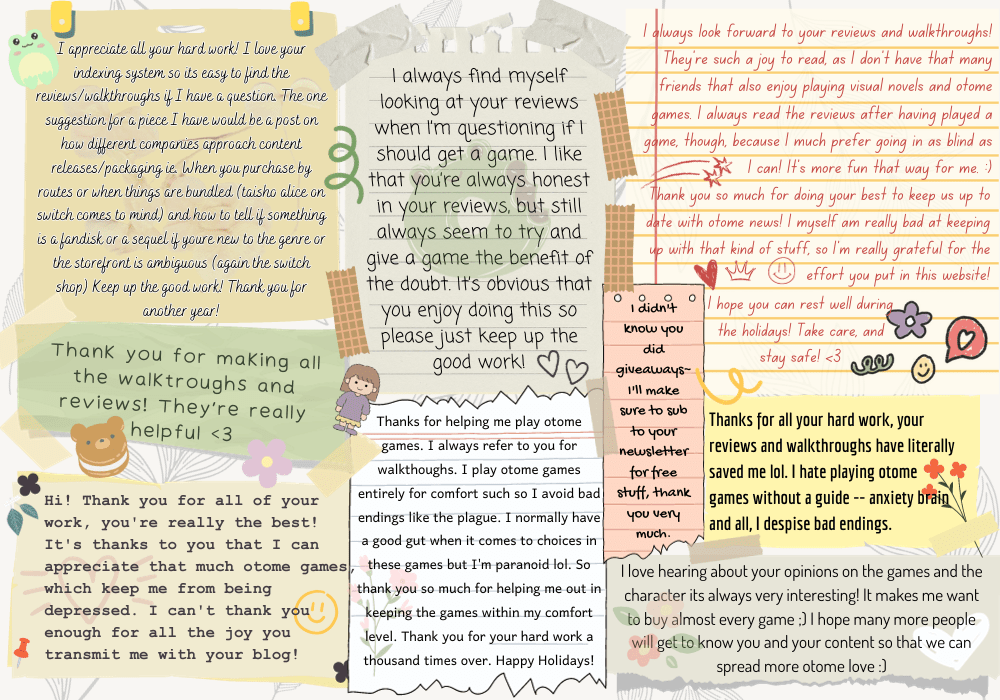 I appreciate all your hard work! I love your indexing system so its easy to find the reviews/walkthroughs if I have a question. The one suggestion for a piece I have would be a post on how different companies approach content releases/packaging ie. When you purchase by routes or when things are bundled (taisho alice on switch comes to mind) and how to tell if something is a fandisk or a sequel if youre new to the genre or the storefront is ambiguous (again the switch shop) Keep up the good work! Thank you for another year!

Thank you for making all the walktroughs and reviews! They're really helpful <3

Hi! Thank you for all of your work, you're really the best! It's thanks to you that I can appreciate that much otome games, which keep me from being depressed. I can't thank you enough for all the joy you transmit me with your blog!

I always find myself looking at your reviews when I'm questioning if I should get a game. I like that you're always honest in your reviews, but still always seem to try and give a game the benefit of the doubt. It's obvious that you enjoy doing this so please just keep up the good work!

Thanks for helping me play otome games. I always refer to you for walkthoughs. I play otome games entirely for comfort such so I avoid bad endings like the plague. I normally have a good gut when it comes to choices in these games but I'm paranoid lol. So thank you so much for helping me out in keeping the games within my comfort level. Thank you for your hard work a thousand times over. Happy Holidays!

I didn't know you did giveaways~ I'll make sure to sub to your newsletter for free stuff, thank you very much.

I always look forward to your reviews and walkthroughs! They're such a joy to read, as I don't have that many friends that also enjoy playing visual novels and otome games. I always read the reviews after having played a game, though, because I much prefer going in as blind as I can! It's more fun that way for me. :) Thank you so much for doing your best to keep us up to date with otome news! I myself am really bad at keeping up with that kind of stuff, so I'm really grateful for the effort you put in this website! I hope you can rest well during the holidays! Take care, and stay safe! <3

Thanks for all your hard work, your reviews and walkthroughs have literally saved me lol. I hate playing otome games without a guide -- anxiety brain and all, I despise bad endings.

I love hearing about your opinions on the games and the character its always very interesting! It makes me want to buy almost every game ;) I hope many more people will get to know you and your content so that we can spread more otome love :)